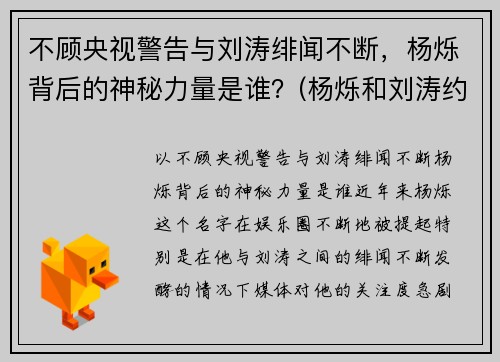 不顾央视警告与刘涛绯闻不断，杨烁背后的神秘力量是谁？(杨烁和刘涛约

以不顾央视警告与刘涛绯闻不断杨烁背后的神秘力量是谁近年来杨烁这个名字在娱乐圈不断地被提起特别是在他与刘涛之间的绯闻不断发酵的情况下媒体对他的关注度急剧